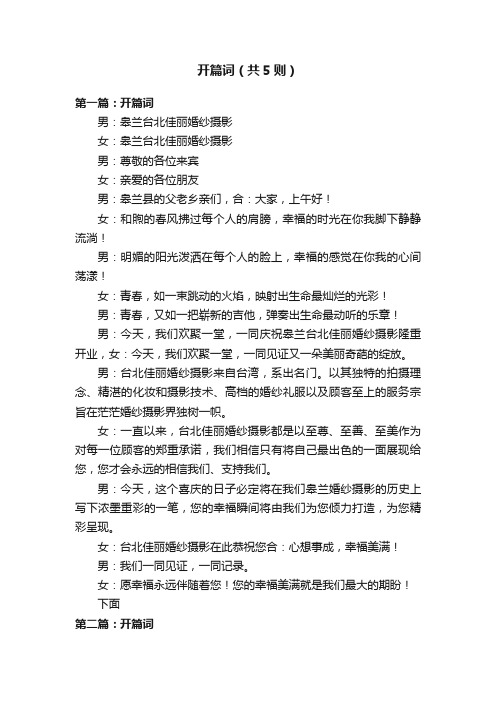 开篇词（共5则）

第一篇：开篇词

男：皋兰台北佳丽婚纱摄影

女：皋兰台北佳丽婚纱摄影

男：尊敬的各位来宾

女：亲爱的各位朋友

男：皋兰县的父老乡亲们，合：大家，上午好！

女：和煦的春风拂过每个人的肩膀，幸福的时光在你我脚下静静流淌！

男：明媚的阳光泼洒在每个人的脸上，幸福的感觉在你我的心间荡漾！

女：青春，如一束跳动的火焰，映射出生命最灿烂的光彩！

男：青春，又如一把崭新的吉他，弹奏出生命最动听的乐章！

男：今天，我们欢聚一堂，一同庆祝皋兰台北佳丽婚纱摄影隆重开业，女：今天，我们欢聚一堂，一同见证又一朵美丽奇葩的绽放。

男：台北佳丽婚纱摄影来自台湾，系出名门。以其独特的拍摄理念、精湛的化妆和摄影技术、高档的婚纱礼服以及顾客至上的服务宗旨在茫茫婚纱摄影界独树一帜。

女：一直以来，台北佳丽婚纱摄影都是以至尊、至善、至美作为对每一位顾客的郑重承诺，我们相信只有将自己最出色的一面展现给您，您才会永远的相信我们、支持我们。

男：今天，这个喜庆的日子必定将在我们皋兰婚纱摄影的历史上写下浓墨重彩的一笔，您的幸福瞬间将由我们为您倾力打造，为您精彩呈现。

女：台北佳丽婚纱摄影在此恭祝您合：心想事成，幸福美满！

男：我们一同见证，一同记录。

女：愿幸福永远伴随着您！您的幸福美满就是我们最大的期盼！

下面

第二篇：开篇词